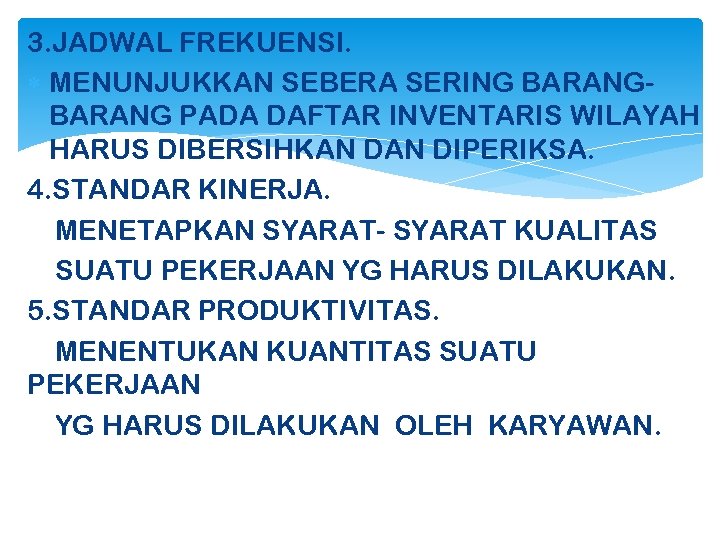 3.JADWAL FREKUENSI.

MENUNJUKKAN SEBERA SERING BARANG-BARANG PADA DAFTAR INVENTARIS WILAYAH HARUS DIBERSIHKAN DAN DIPERIKSA.

4.STANDAR KINERJA.

MENETAPKAN SYARAT- SYARAT KUALITAS SUATU PEKERJAAN YG HARUS DILAKUKAN.

5.STANDAR PRODUKTIVITAS.

MENENTUKAN KUANTITAS SUATU PEKERJAAN

YG HARUS DILAKUKAN OLEH KARYAWAN.